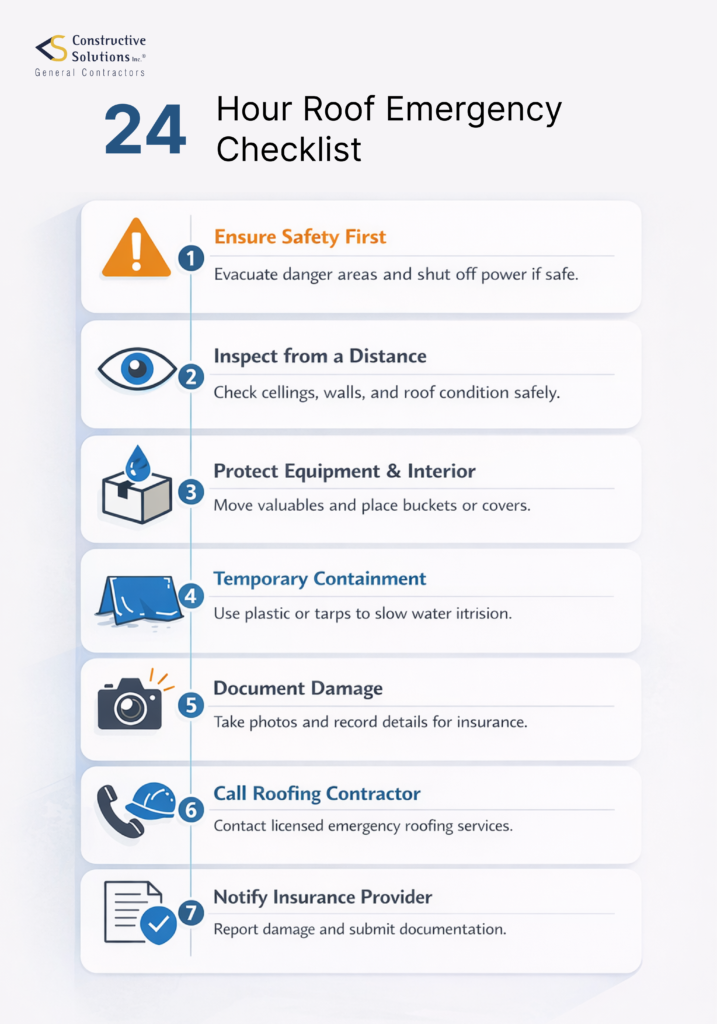 Constructive Solutions Inc.®
General Contractors

24 Hour Roof Emergency Checklist

1 Ensure Safety First
Evacuate danger areas and shut off power if safe.

2 Inspect from a Distance
Check cellings, walls, and roof condition safely.

3 Protect Equipment & Interior
Move valuables and place buckets or covers.

4 Temporary Containment
Use plastic or tarps to slow water itrision.

5 Document Damage
Take photos and record details for insurance.

6 Call Roofing Contractor
Contact licensed emergency roofing services.

7 Notify Insurance Provider
Report damage and submit documentation.